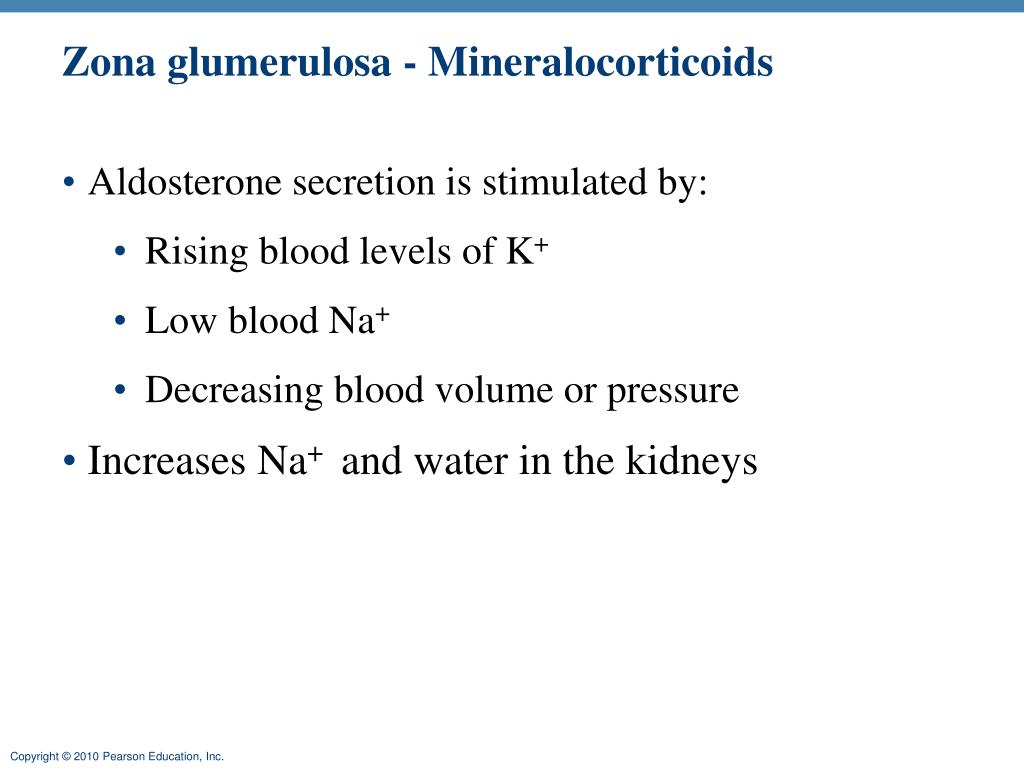 Zona glumerulosa - Mineralocorticoids

• Aldosterone secretion is stimulated by:

• Rising blood levels of $K^+$

• Low blood $Na^+$

• Decreasing blood volume or pressure

• Increases $Na^+$ and water in the kidneys

Copyright © 2010 Pearson Education, Inc.